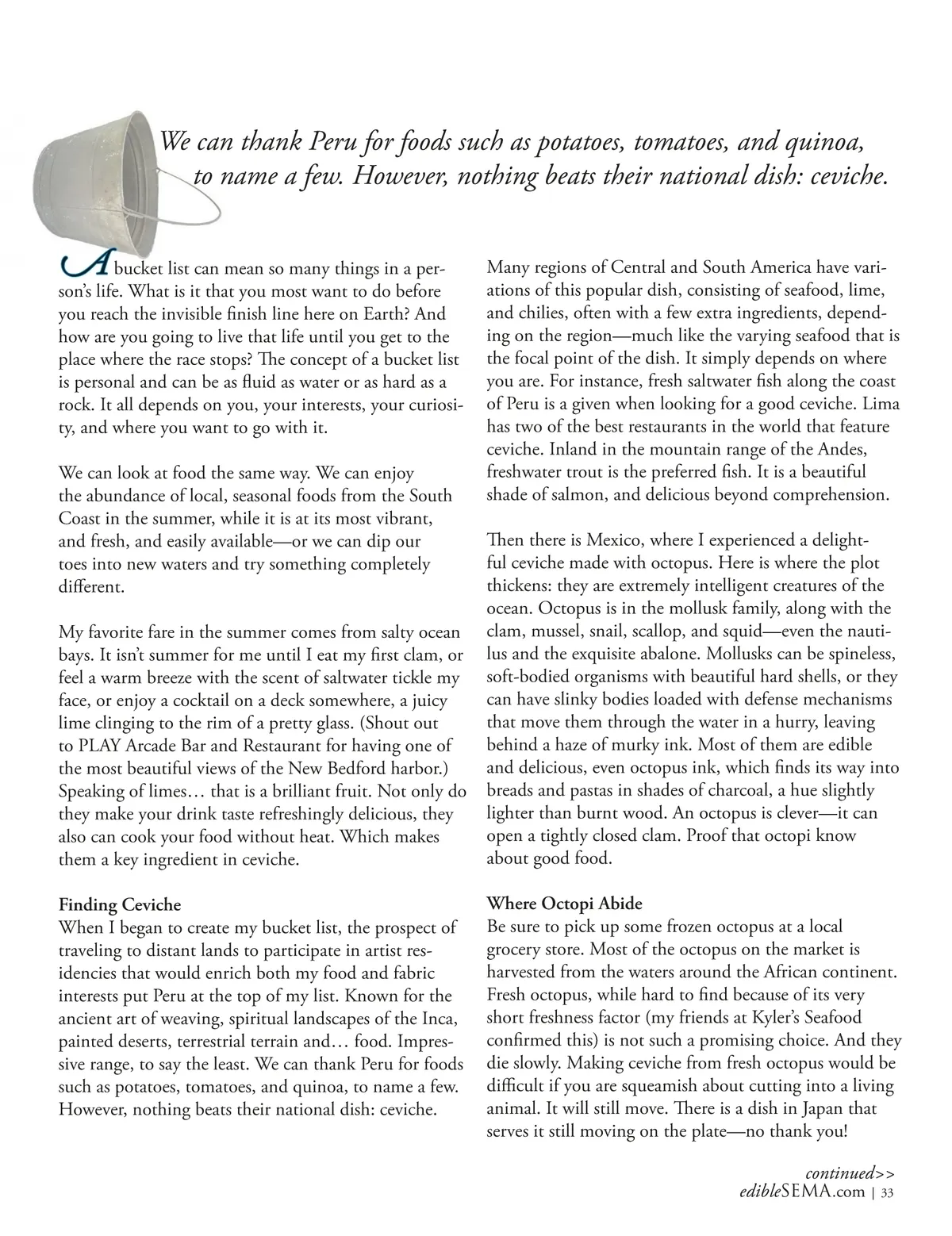 We can thank Peru for foods such as potatoes, tomatoes, and quinoa, to name a few. However, nothing beats their national dish: ceviche.

A bucket list can mean so many things in a person's life. What is it that you most want to do before you reach the invisible finish line here on Earth? And how are you going to live that life until you get to the place where the race stops? The concept of a bucket list is personal and can be as fluid as water or as hard as a rock. It all depends on you, your interests, your curiosity, and where you want to go with it.

We can look at food the same way. We can enjoy the abundance of local, seasonal foods from the South Coast in the summer, while it is at its most vibrant, and fresh, and easily available—or we can dip our toes into new waters and try something completely different.

My favorite fare in the summer comes from salty ocean bays. It isn't summer for me until I eat my first clam, or feel a warm breeze with the scent of saltwater tickle my face, or enjoy a cocktail on a deck somewhere, a juicy lime clinging to the rim of a pretty glass. (Shout out to PLAY Arcade Bar and Restaurant for having one of the most beautiful views of the New Bedford harbor.) Speaking of limes… that is a brilliant fruit. Not only do they make your drink taste refreshingly delicious, they also can cook your food without heat. Which makes them a key ingredient in ceviche.

Finding Ceviche
When I began to create my bucket list, the prospect of traveling to distant lands to participate in artist residencies that would enrich both my food and fabric interests put Peru at the top of my list. Known for the ancient art of weaving, spiritual landscapes of the Inca, painted deserts, terrestrial terrain and… food. Impressive range, to say the least. We can thank Peru for foods such as potatoes, tomatoes, and quinoa, to name a few. However, nothing beats their national dish: ceviche.

Many regions of Central and South America have variations of this popular dish, consisting of seafood, lime, and chilies, often with a few extra ingredients, depending on the region—much like the varying seafood that is the focal point of the dish. It simply depends on where you are. For instance, fresh saltwater fish along the coast of Peru is a given when looking for a good ceviche. Lima has two of the best restaurants in the world that feature ceviche. Inland in the mountain range of the Andes, freshwater trout is the preferred fish. It is a beautiful shade of salmon, and delicious beyond comprehension.

Then there is Mexico, where I experienced a delightful ceviche made with octopus. Here is where the plot thickens: they are extremely intelligent creatures of the ocean. Octopus is in the mollusk family, along with the clam, mussel, snail, scallop, and squid—even the nautilus and the exquisite abalone. Mollusks can be spineless, soft-bodied organisms with beautiful hard shells, or they can have slinky bodies loaded with defense mechanisms that move them through the water in a hurry, leaving behind a haze of murky ink. Most of them are edible and delicious, even octopus ink, which finds its way into breads and pastas in shades of charcoal, a hue slightly lighter than burnt wood. An octopus is clever—it can open a tightly closed clam. Proof that octopi know about good food.

Where Octopi Abide
Be sure to pick up some frozen octopus at a local grocery store. Most of the octopus on the market is harvested from the waters around the African continent. Fresh octopus, while hard to find because of its very short freshness factor (my friends at Kyler's Seafood confirmed this) is not such a promising choice. And they die slowly. Making ceviche from fresh octopus would be difficult if you are squeamish about cutting into a living animal. It will still move. There is a dish in Japan that serves it still moving on the plate—no thank you!

continued>>
edibleSEMA.com | 33